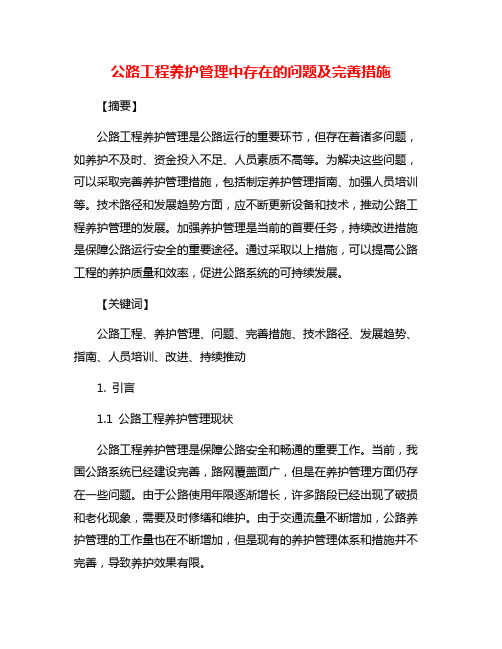 公路工程养护管理中存在的问题及完善措施

【摘要】

公路工程养护管理是公路运行的重要环节，但存在着诸多问题，如养护不及时、资金投入不足、人员素质不高等。为解决这些问题，可以采取完善养护管理措施，包括制定养护管理指南、加强人员培训等。技术路径和发展趋势方面，应不断更新设备和技术，推动公路工程养护管理的发展。加强养护管理是当前的首要任务，持续改进措施是保障公路运行安全的重要途径。通过采取以上措施，可以提高公路工程的养护质量和效率，促进公路系统的可持续发展。

【关键词】

公路工程、养护管理、问题、完善措施、技术路径、发展趋势、指南、人员培训、改进、持续推动

1. 引言

1.1 公路工程养护管理现状

公路工程养护管理是保障公路安全和畅通的重要工作。当前，我国公路系统已经建设完善，路网覆盖面广，但是在养护管理方面仍存在一些问题。由于公路使用年限逐渐增长，许多路段已经出现了破损和老化现象，需要及时修缮和维护。由于交通流量不断增加，公路养护管理的工作量也在不断增加，但是现有的养护管理体系和措施并不完善，导致养护效果有限。